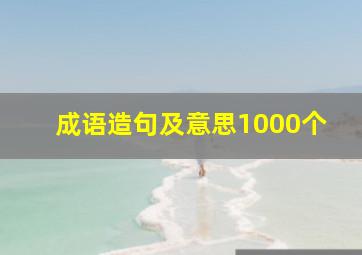 成语造句及意思1000个